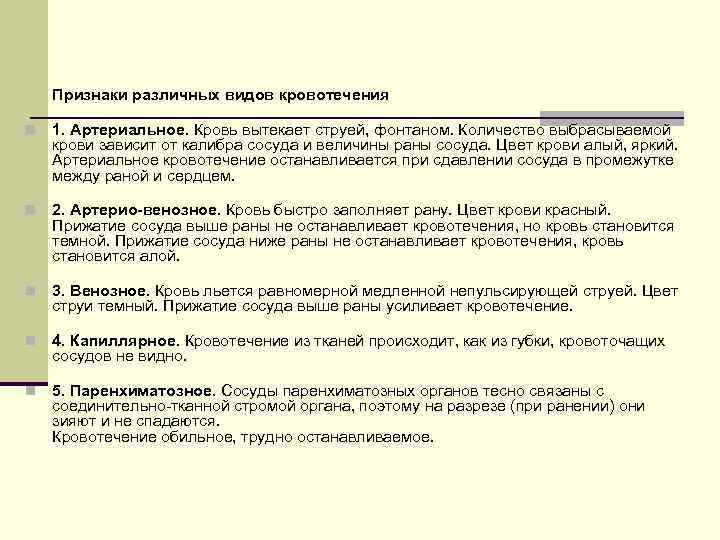 Признаки различных видов кровотечения

1. Артериальное. Кровь вытекает струей, фонтаном. Количество выбрасываемой крови зависит от калибра сосуда и величины раны сосуда. Цвет крови алый, яркий. Артериальное кровотечение останавливается при сдавлении сосуда в промежутке между раной и сердцем.

2. Артерио-венозное. Кровь быстро заполняет рану. Цвет крови красный. Прижатие сосуда выше раны не останавливает кровотечения, но кровь становится темной. Прижатие сосуда ниже раны не останавливает кровотечения, кровь становится алой.

3. Венозное. Кровь льется равномерной медленной непульсирующей струей. Цвет струи темный. Прижатие сосуда выше раны усиливает кровотечение.

4. Капиллярное. Кровотечение из тканей происходит, как из губки, кровоточащих сосудов не видно.

5. Паренхиматозное. Сосуды паренхиматозных органов тесно связаны с соединительно-тканной стромой органа, поэтому на разрезе (при ранении) они зияют и не спадаются.
Кровотечение обильное, трудно останавливаемое.